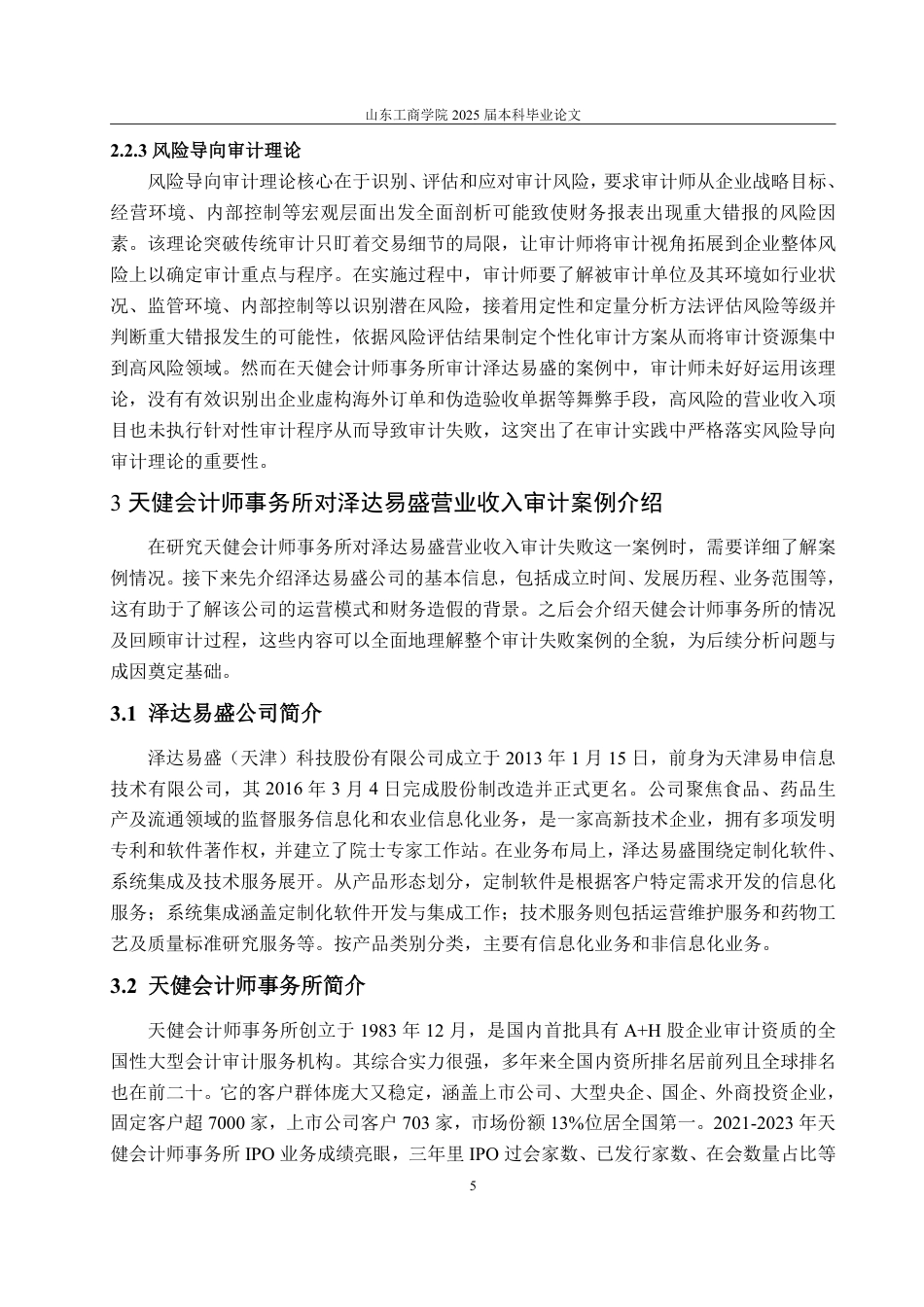 山东工商学院 2025 届本科毕业论文

2.2.3 风险导向审计理论

风险导向审计理论核心在于识别、评估和应对审计风险，要求审计师从企业战略目标、经营环境、内部控制等宏观层面出发全面剖析可能致使财务报表出现重大错报的风险因素。该理论突破传统审计只盯着交易细节的局限，让审计师将审计视角拓展到企业整体风险上以确定审计重点与程序。在实施过程中，审计师要了解被审计单位及其环境如行业状况、监管环境、内部控制等以识别潜在风险，接着用定性和定量分析方法评估风险等级并判断重大错报发生的可能性，依据风险评估结果制定个性化审计方案从而将审计资源集中到高风险领域。然而在天健会计师事务所审计泽达易盛的案例中，审计师未好好运用该理论，没有有效识别出企业虚构海外订单和伪造验收单据等舞弊手段，高风险的营业收入项目也未执行针对性审计程序从而导致审计失败，这突出了在审计实践中严格落实风险导向审计理论的重要性。

3 天健会计师事务所对泽达易盛营业收入审计案例介绍

在研究天健会计师事务所对泽达易盛营业收入审计失败这一案例时，需要详细了解案例情况。接下来先介绍泽达易盛公司的基本信息，包括成立时间、发展历程、业务范围等，这有助于了解该公司的运营模式和财务造假的背景。之后会介绍天健会计师事务所的情况及回顾审计过程，这些内容可以全面地理解整个审计失败案例的全貌，为后续分析问题与成因奠定基础。

3.1 泽达易盛公司简介

泽达易盛（天津）科技股份有限公司成立于 2013 年 1 月 15 日，前身为天津易申信息技术有限公司，其 2016 年 3 月 4 日完成股份制改造并正式更名。公司聚焦食品、药品生产及流通领域的监督服务信息化和农业信息化业务，是一家高新技术企业，拥有多项发明专利和软件著作权，并建立了院士专家工作站。在业务布局上，泽达易盛围绕定制化软件、系统集成及技术服务展开。从产品形态划分，定制软件是根据客户特定需求开发的信息化服务；系统集成涵盖定制化软件开发与集成工作；技术服务则包括运营维护服务和药物工艺及质量标准研究服务等。按产品类别分类，主要有信息化业务和非信息化业务。

3.2 天健会计师事务所简介

天健会计师事务所创立于 1983 年 12 月，是国内首批具有 A+H 股企业审计资质的全国性大型会计审计服务机构。其综合实力很强，多年来全国内资所排名居前列且全球排名也在前二十。它的客户群体庞大又稳定，涵盖上市公司、大型央企、国企、外商投资企业，固定客户超 7000 家，上市公司客户 703 家，市场份额 13%位居全国第一。2021-2023 年天健会计师事务所 IPO 业务成绩亮眼，三年里 IPO 过会家数、已发行家数、在会数量占比等

5